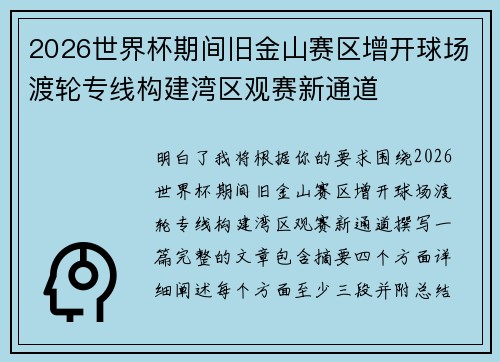 2026世界杯期间旧金山赛区增开球场渡轮专线构建湾区观赛新通道

明白了我将根据你的要求围绕2026世界杯期间旧金山赛区增开球场渡轮专线构建湾区观赛新通道撰写一篇完整的文章包含摘要四个方面详细阐述每个方面至少三段并附总结